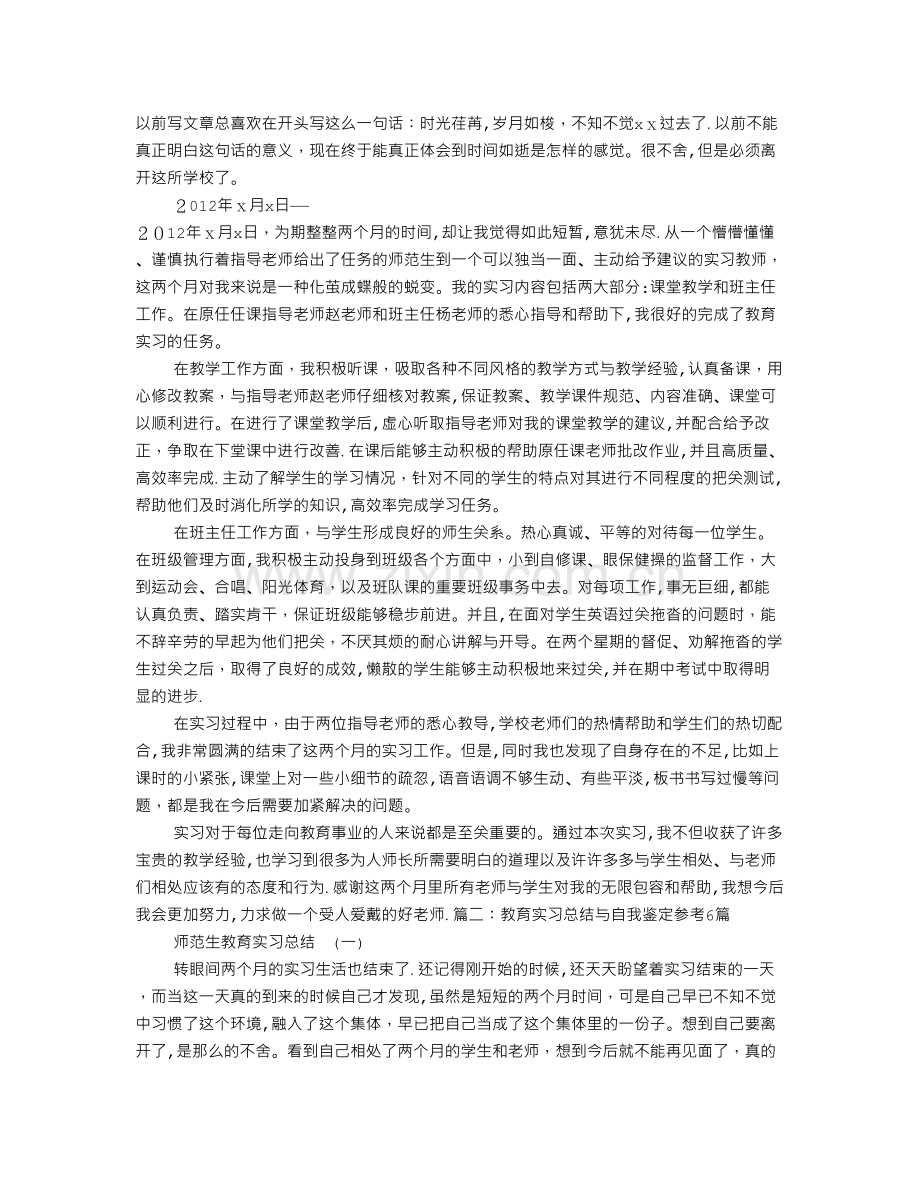 以前写文章总喜欢在开头写这么一句话：时光荏苒,岁月如梭，不知不觉xx过去了.以前不能真正明白这句话的意义，现在终于能真正体会到时间如逝是怎样的感觉。很不舍,但是必须离开这所学校了。

2012年x月x日—

2012年x月x日，为期整整两个月的时间,却让我觉得如此短暂,意犹未尽.从一个懵懵懂懂、谨慎执行着指导老师给出了任务的师范生到一个可以独当一面、主动给予建议的实习教师，这两个月对我来说是一种化茧成蝶般的蜕变。我的实习内容包括两大部分:课堂教学和班主任工作。在原任任课指导老师赵老师和班主任杨老师的悉心指导和帮助下,我很好的完成了教育实习的任务。

在教学工作方面，我积极听课，吸取各种不同风格的教学方式与教学经验,认真备课，用心修改教案，与指导老师赵老师仔细核对教案,保证教案、教学课件规范、内容准确、课堂可以顺利进行。在进行了课堂教学后，虚心听取指导老师对我的课堂教学的建议,并配合给予改正，争取在下堂课中进行改善.在课后能够主动积极的帮助原任课老师批改作业,并且高质量、高效率完成.主动了解学生的学习情况，针对不同的学生的特点对其进行不同程度的把关测试,帮助他们及时消化所学的知识,高效率完成学习任务。

在班主任工作方面，与学生形成良好的师生关系。热心真诚、平等的对待每一位学生。在班级管理方面,我积极主动投身到班级各个方面中，小到自修课、眼保健操的监督工作，大到运动会、合唱、阳光体育，以及班队课的重要班级事务中去。对每项工作,事无巨细,都能认真负责、踏实肯干，保证班级能够稳步前进。并且,在面对学生英语过关拖沓的问题时，能不辞辛劳的早起为他们把关，不厌其烦的耐心讲解与开导。在两个星期的督促、劝解拖沓的学生过关之后，取得了良好的成效,懒散的学生能够主动积极地来过关,并在期中考试中取得明显的进步.

在实习过程中，由于两位指导老师的悉心教导,学校老师们的热情帮助和学生们的热切配合,我非常圆满的结束了这两个月的实习工作。但是,同时我也发现了自身存在的不足,比如上课时的小紧张,课堂上对一些小细节的疏忽,语音语调不够生动、有些平淡,板书书写过慢等问题，都是我在今后需要加紧解决的问题。

实习对于每位走向教育事业的人来说都是至关重要的。通过本次实习,我不但收获了许多宝贵的教学经验,也学习到很多为人师长所需要明白的道理以及许许多多与学生相处、与老师们相处应该有的态度和行为.感谢这两个月里所有老师与学生对我的无限包容和帮助,我想今后我会更加努力,力求做一个受人爱戴的好老师.篇二：教育实习总结与自我鉴定参考6篇

师范生教育实习总结 (一)

转眼间两个月的实习生活也结束了.还记得刚开始的时候,还天天盼望着实习结束的一天，而当这一天真的到来的时候自己才发现,虽然是短短的两个月时间，可是自己早已不知不觉中习惯了这个环境,融入了这个集体，早已把自己当成了这个集体里的一份子。想到自己要离开了,是那么的不舍。看到自己相处了两个月的学生和老师，想到今后就不能再见面了，真的